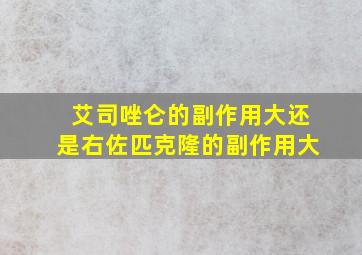 艾司唑仑的副作用大还是右佐匹克隆的副作用大